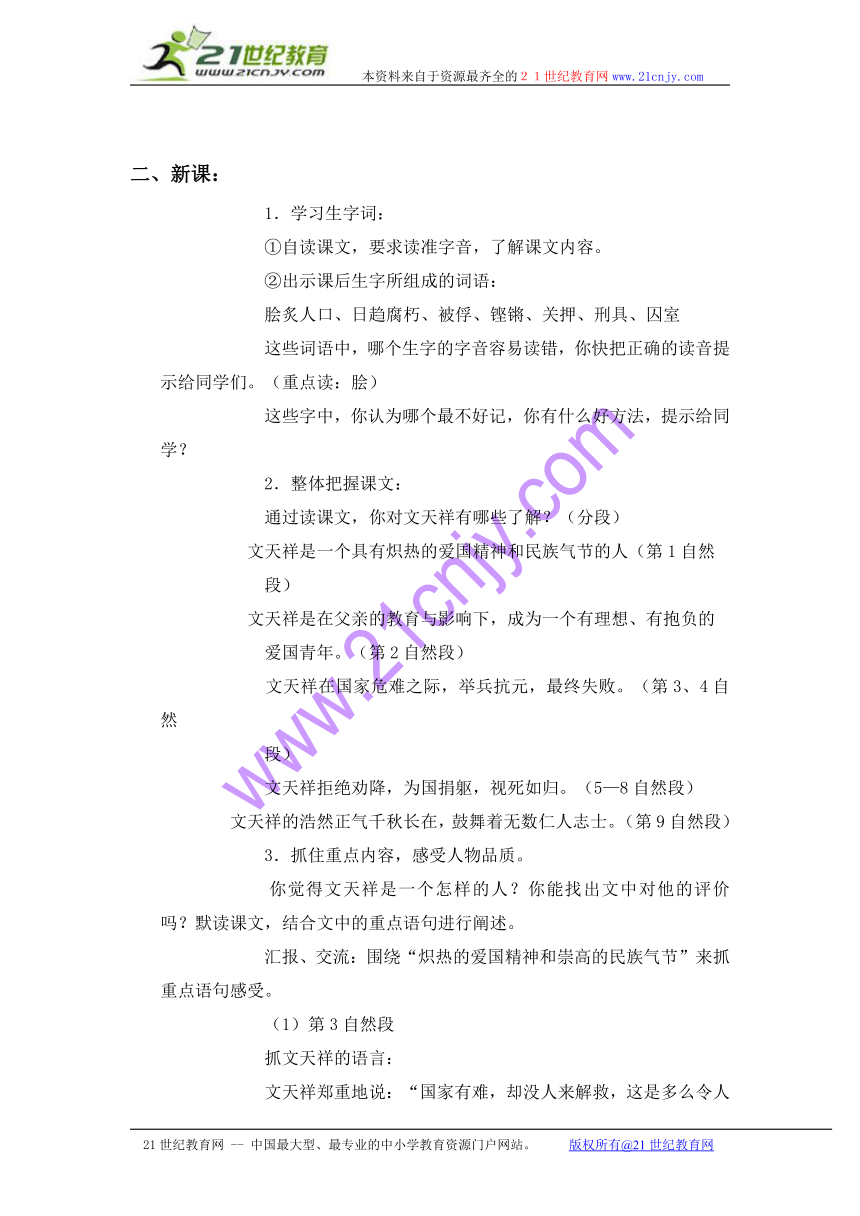 21世纪教育
www.21cnjy.com
本资料来自于资源最齐全的２１世纪教育网www.21cnjy.com

二、新课：

1．学习生字词：

①自读课文，要求读准字音，了解课文内容。

②出示课后生字所组成的词语：

脍炙人口、日趋腐朽、被俘、铿锵、关押、刑具、囚室

这些词语中，哪个生字的字音容易读错，你快把正确的读音提示给同学们。（重点读：脍）

这些字中，你认为哪个最不好记，你有什么好方法，提示给同学？

2．整体把握课文：

通过读课文，你对文天祥有哪些了解？（分段）

文天祥是一个具有炽热的爱国精神和民族气节的人（第1自然段）

文天祥是在父亲的教育与影响下，成为一个有理想、有抱负的爱国青年。（第2自然段）

文天祥在国家危难之际，举兵抗元，最终失败。（第3、4自然段）

文天祥拒绝劝降，为国捐躯，视死如归。（5—8自然段）

文天祥的浩然正气千秋长在，鼓舞着无数仁人志士。（第9自然段）

3．抓住重点内容，感受人物品质。

你觉得文天祥是一个怎样的人？你能找出文中对他的评价吗？默读课文，结合文中的重点语句进行阐述。

汇报、交流：围绕“炽热的爱国精神和崇高的民族气节”来抓重点语句感受。

（1）第3自然段

抓文天祥的语言：

文天祥郑重地说：“国家有难，却没人来解救，这是多么令人

www.21cnjy.com

21世纪教育网 -- 中国最大型、最专业的中小学教育资源门户网站。　　版权所有@21世纪教育网